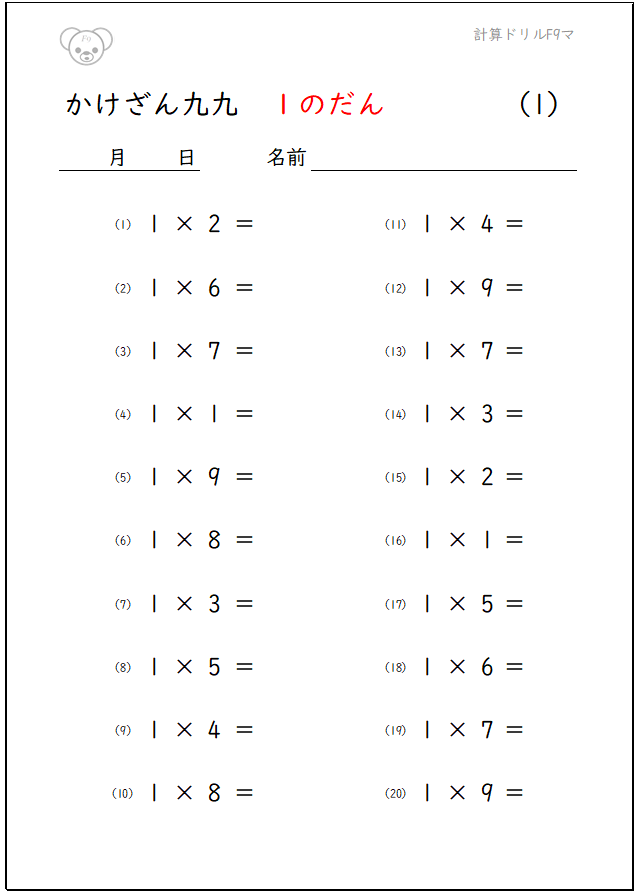 F9

計算ドリルF9マ

かけざん九九　１のだん　(1)

月　日　名前

(1) $1 \times 2 =$

(2) $1 \times 6 =$

(3) $1 \times 7 =$

(4) $1 \times 1 =$

(5) $1 \times 9 =$

(6) $1 \times 8 =$

(7) $1 \times 3 =$

(8) $1 \times 5 =$

(9) $1 \times 4 =$

(10) $1 \times 8 =$

(11) $1 \times 4 =$

(12) $1 \times 9 =$

(13) $1 \times 7 =$

(14) $1 \times 3 =$

(15) $1 \times 2 =$

(16) $1 \times 1 =$

(17) $1 \times 5 =$

(18) $1 \times 6 =$

(19) $1 \times 7 =$

(20) $1 \times 9 =$